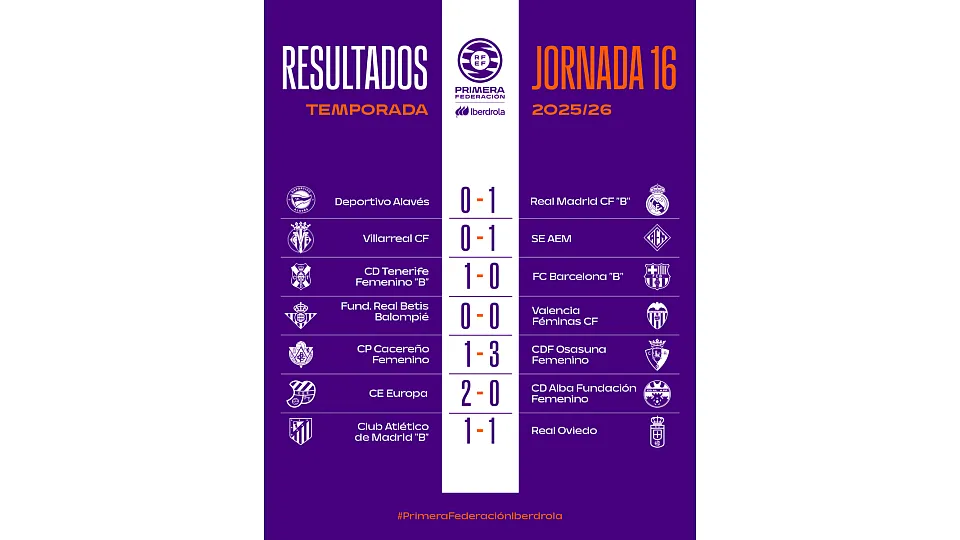 RESULTADOS

TEMPORADA

RFEF

PRIMERA FEDERACIÓN

Iberdrola

JORNADA 16

2025/26

| | | |
|---|---|---|
| Deportivo Alavés | 0 - 1 | Real Madrid CF "B" |
| Villarreal CF | 0 - 1 | SE AEM |
| CD Tenerife Femenino "B" | 1 - 0 | FC Barcelona "B" |
| Fund. Real Betis Balompié | 0 - 0 | Valencia Féminas CF |
| CP Cacereño Femenino | 1 - 3 | CDF Osasuna Femenino |
| CE Europa | 2 - 0 | CD Alba Fundación Femenino |
| Club Atlético de Madrid "B" | 1 - 1 | Real Oviedo |

#PrimeraFederaciónIberdrola